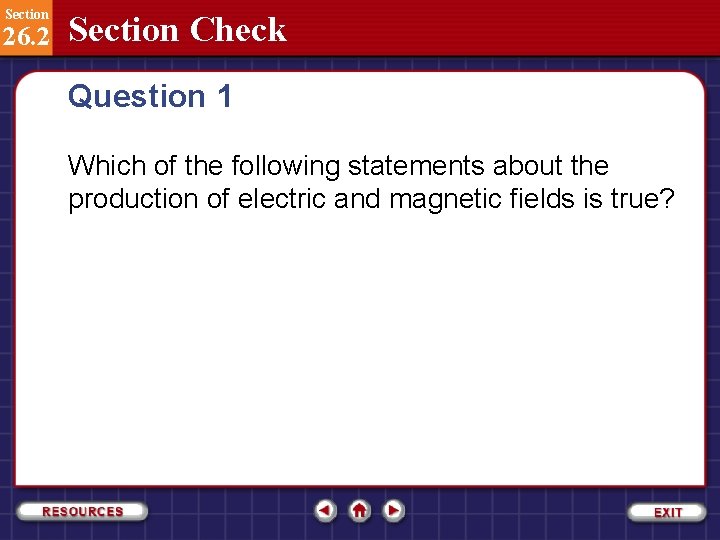 Section
26.2

Section Check

Question 1

Which of the following statements about the production of electric and magnetic fields is true?

RESOURCES

EXIT